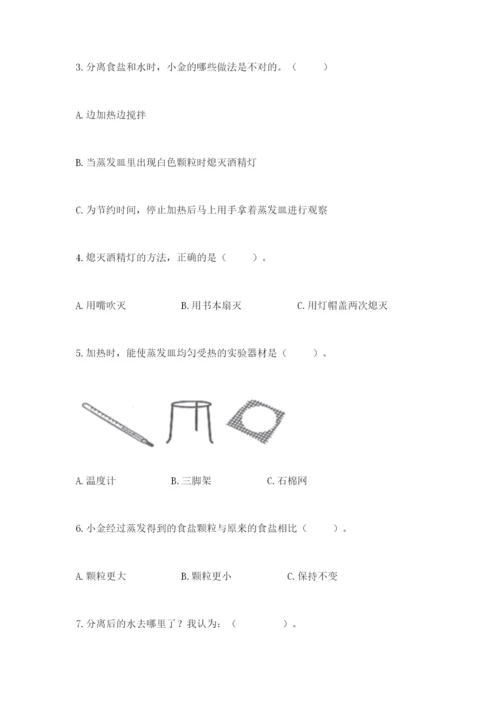 3. 分离食盐和水时，小金的哪些做法是不对的。（　　）

A. 边加热边搅拌

B. 当蒸发皿里出现白色颗粒时熄灭酒精灯

C. 为节约时间，停止加热后马上用手拿着蒸发皿进行观察

4. 熄灭酒精灯的方法，正确的是（　　）。

A. 用嘴吹灭　　B. 用书本扇灭　　C. 用灯帽盖两次熄灭

5. 加热时，能使蒸发皿均匀受热的实验器材是（　　）。

A. 温度计　　B. 三脚架　　C. 石棉网

6. 小金经过蒸发得到的食盐颗粒与原来的食盐相比（　　）。

A. 颗粒更大　　B. 颗粒更小　　C. 保持不变

7. 分离后的水去哪里了？我认为：（　　）。